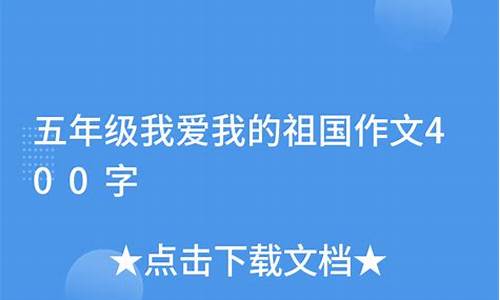 五年级我爱我的祖国作文400字

★点击下载文档★